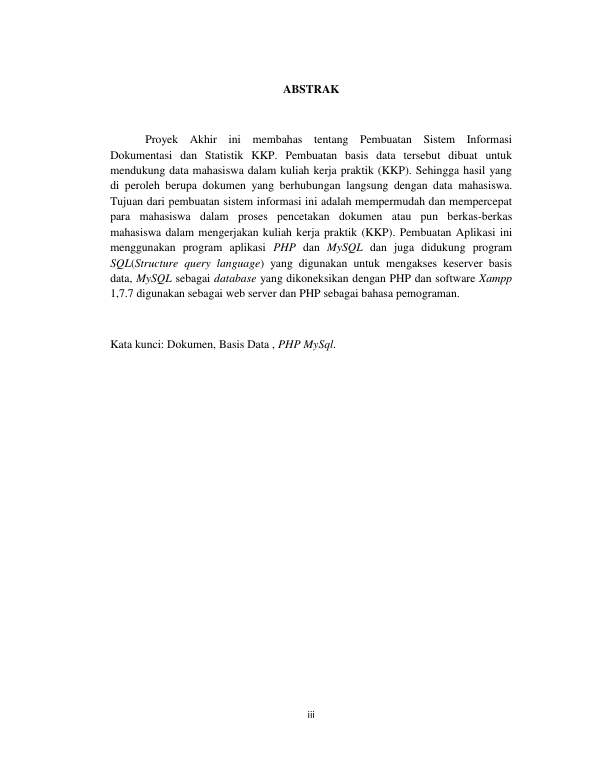 ABSTRAK

Proyek Akhir ini membahas tentang Pembuatan Sistem Informasi Dokumentasi dan Statistik KKP. Pembuatan basis data tersebut dibuat untuk mendukung data mahasiswa dalam kuliah kerja praktik (KKP). Sehingga hasil yang di peroleh berupa dokumen yang berhubungan langsung dengan data mahasiswa. Tujuan dari pembuatan sistem informasi ini adalah mempermudah dan mempercepat para mahasiswa dalam proses pencetakan dokumen atau pun berkas-berkas mahasiswa dalam mengerjakan kuliah kerja praktik (KKP). Pembuatan Aplikasi ini menggunakan program aplikasi PHP dan MySQL dan juga didukung program SQL(Structure query language) yang digunakan untuk mengakses keserver basis data, MySQL sebagai database yang dikoneksikan dengan PHP dan software Xampp 1,7.7 digunakan sebagai web server dan PHP sebagai bahasa pemograman.

Kata kunci: Dokumen, Basis Data , PHP MySql.

iii